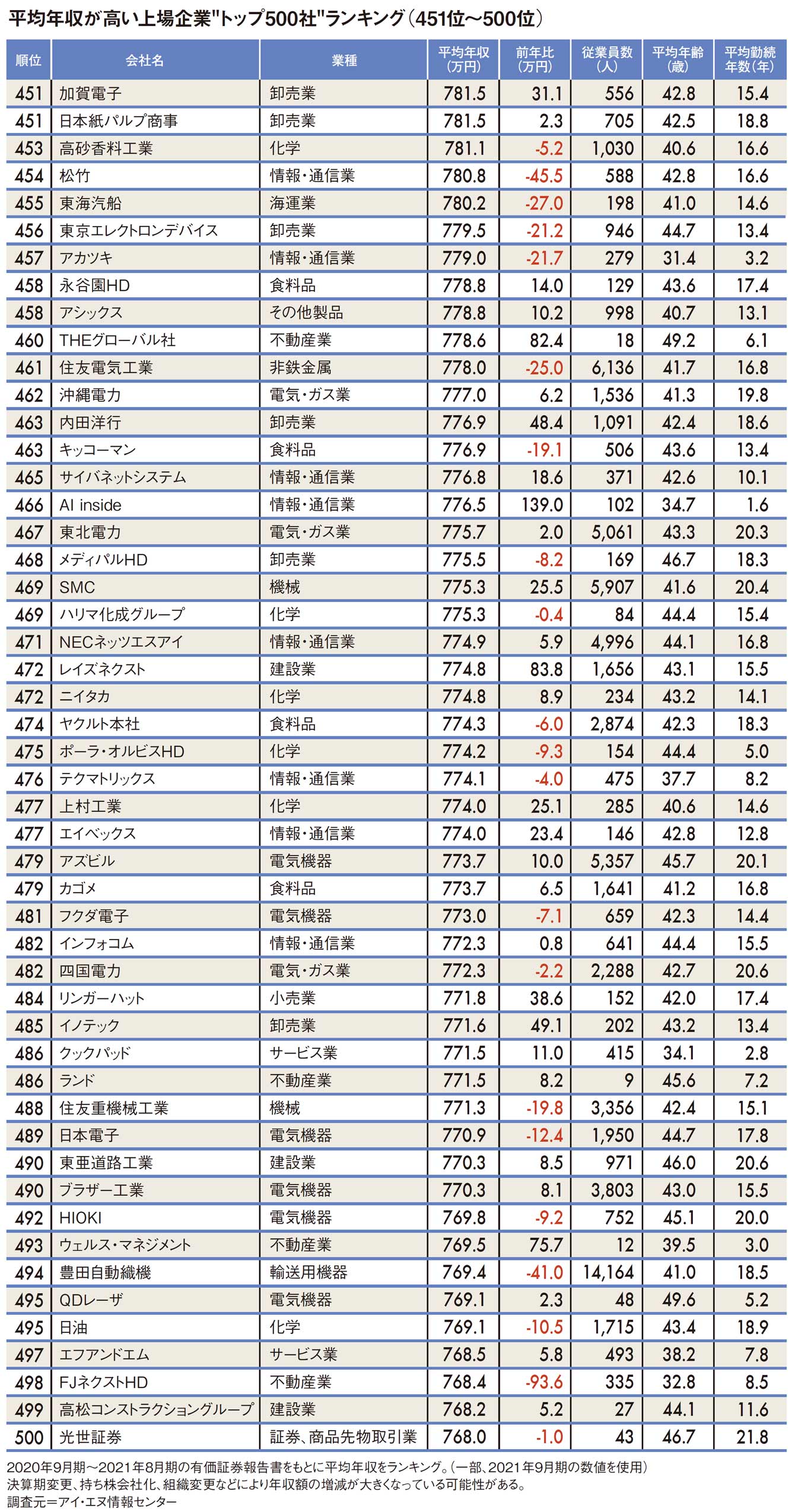 平均年収が高い上場企業"トップ500社"ランキング（451位～500位）

| 順位 | 会社名 | 業種 | 平均年収（万円） | 前年比（万円） | 従業員数（人） | 平均年齢（歳） | 平均勤続年数（年） |
|---|---|---|---|---|---|---|---|
| 451 | 加賀電子 | 卸売業 | 781.5 | 31.1 | 556 | 42.8 | 15.4 |
| 451 | 日本紙パルプ商事 | 卸売業 | 781.5 | 2.3 | 705 | 42.5 | 18.8 |
| 453 | 高砂香料工業 | 化学 | 781.1 | -5.2 | 1,030 | 40.6 | 16.6 |
| 454 | 松竹 | 情報・通信業 | 780.8 | -45.5 | 588 | 42.8 | 16.6 |
| 455 | 東海汽船 | 海運業 | 780.2 | -27.0 | 198 | 41.0 | 14.6 |
| 456 | 東京エレクトロンデバイス | 卸売業 | 779.5 | -21.2 | 946 | 44.7 | 13.4 |
| 457 | アカツキ | 情報・通信業 | 779.0 | -21.7 | 279 | 31.4 | 3.2 |
| 458 | 永谷園HD | 食料品 | 778.8 | 14.0 | 129 | 43.6 | 17.4 |
| 458 | アシックス | その他製品 | 778.8 | 10.2 | 998 | 40.7 | 13.1 |
| 460 | THEグローバル社 | 不動産業 | 778.6 | 82.4 | 18 | 49.2 | 6.1 |
| 461 | 住友電気工業 | 非鉄金属 | 778.0 | -25.0 | 6,136 | 41.7 | 16.8 |
| 462 | 沖縄電力 | 電気・ガス業 | 777.0 | 6.2 | 1,536 | 41.3 | 19.8 |
| 463 | 内田洋行 | 卸売業 | 776.9 | 48.4 | 1,091 | 42.4 | 18.6 |
| 463 | キッコーマン | 食料品 | 776.9 | -19.1 | 506 | 43.6 | 13.4 |
| 465 | サイバネットシステム | 情報・通信業 | 776.8 | 18.6 | 371 | 42.6 | 10.1 |
| 466 | AI inside | 情報・通信業 | 776.5 | 139.0 | 102 | 34.7 | 1.6 |
| 467 | 東北電力 | 電気・ガス業 | 775.7 | 2.0 | 5,061 | 43.3 | 20.3 |
| 468 | メディパルHD | 卸売業 | 775.5 | -8.2 | 169 | 46.7 | 18.3 |
| 469 | SMC | 機械 | 775.3 | 25.5 | 5,907 | 41.6 | 20.4 |
| 469 | ハリマ化成グループ | 化学 | 775.3 | -0.4 | 84 | 44.4 | 15.4 |
| 471 | NECネッツエスアイ | 情報・通信業 | 774.9 | 5.9 | 4,996 | 44.1 | 16.8 |
| 472 | レイズネクスト | 建設業 | 774.8 | 83.8 | 1,656 | 43.1 | 15.5 |
| 472 | ニイタカ | 化学 | 774.8 | 8.9 | 234 | 43.2 | 14.1 |
| 474 | ヤクルト本社 | 食料品 | 774.3 | -6.0 | 2,874 | 42.3 | 18.3 |
| 475 | ポーラ・オルビスHD | 化学 | 774.2 | -9.3 | 154 | 44.4 | 5.0 |
| 476 | テクマトリックス | 情報・通信業 | 774.1 | -4.0 | 475 | 37.7 | 8.2 |
| 477 | 上村工業 | 化学 | 774.0 | 25.1 | 285 | 40.6 | 14.6 |
| 477 | エイベックス | 情報・通信業 | 774.0 | 23.4 | 146 | 42.8 | 12.8 |
| 479 | アズビル | 電気機器 | 773.7 | 10.0 | 5,357 | 45.7 | 20.1 |
| 479 | カゴメ | 食料品 | 773.7 | 6.5 | 1,641 | 41.2 | 16.8 |
| 481 | フクダ電子 | 電気機器 | 773.0 | -7.1 | 659 | 42.3 | 14.4 |
| 482 | インフォコム | 情報・通信業 | 772.3 | 0.8 | 641 | 44.4 | 15.5 |
| 482 | 四国電力 | 電気・ガス業 | 772.3 | -2.2 | 2,288 | 42.7 | 20.6 |
| 484 | リンガーハット | 小売業 | 771.8 | 38.6 | 152 | 42.0 | 17.4 |
| 485 | イノテック | 卸売業 | 771.6 | 49.1 | 202 | 43.2 | 13.4 |
| 486 | クックパッド | サービス業 | 771.5 | 11.0 | 415 | 34.1 | 2.8 |
| 486 | ランド | 不動産業 | 771.5 | 8.2 | 9 | 45.6 | 7.2 |
| 488 | 住友重機械工業 | 機械 | 771.3 | -19.8 | 3,356 | 42.4 | 15.1 |
| 489 | 日本電子 | 電気機器 | 770.9 | -12.4 | 1,950 | 44.7 | 17.8 |
| 490 | 東亜道路工業 | 建設業 | 770.3 | 8.5 | 971 | 46.0 | 20.6 |
| 490 | ブラザー工業 | 電気機器 | 770.3 | 8.1 | 3,803 | 43.0 | 15.5 |
| 492 | HIOKI | 電気機器 | 769.8 | -9.2 | 752 | 45.1 | 20.0 |
| 493 | ウェルス・マネジメント | 不動産業 | 769.5 | 75.7 | 12 | 39.5 | 3.0 |
| 494 | 豊田自動織機 | 輸送用機器 | 769.4 | -41.0 | 14,164 | 41.0 | 18.5 |
| 495 | QDレーザ | 電気機器 | 769.1 | 2.3 | 48 | 49.6 | 5.2 |
| 495 | 日油 | 化学 | 769.1 | -10.5 | 1,715 | 43.4 | 18.9 |
| 497 | エフアンドエム | サービス業 | 768.5 | 5.8 | 493 | 38.2 | 7.8 |
| 498 | FJネクストHD | 不動産業 | 768.4 | -93.6 | 335 | 32.8 | 8.5 |
| 499 | 高松コンストラクショングループ | 建設業 | 768.2 | 5.2 | 27 | 44.1 | 11.6 |
| 500 | 光世証券 | 証券、商品先物取引業 | 768.0 | -1.0 | 43 | 46.7 | 21.8 |

2020年9月期～2021年8月期の有価証券報告書をもとに平均年収をランキング。（一部、2021年9月期の数値を使用）
決算期変更、持ち株会社化、組織変更などにより年収額の増減が大きくなっている可能性がある。
調査元＝アイ・エヌ情報センター